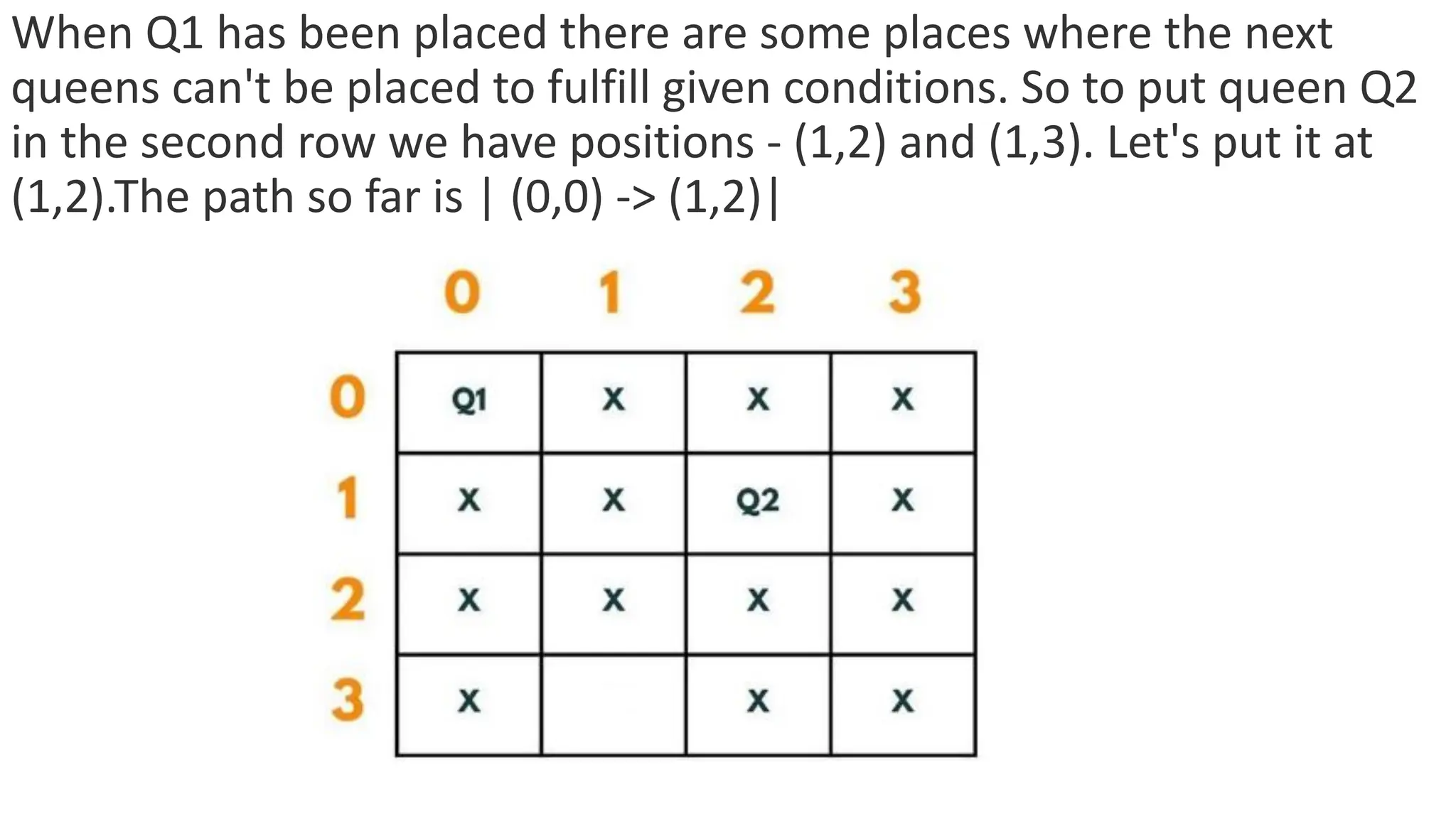 When Q1 has been placed there are some places where the next queens can't be placed to fulfill given conditions. So to put queen Q2 in the second row we have positions - (1,2) and (1,3). Let's put it at (1,2).The path so far is | (0,0) -> (1,2)|

| | 0 | 1 | 2 | 3 |
|---|---|---|---|---|
| 0 | Q1 | X | X | X |
| 1 | X | X | Q2 | X |
| 2 | X | X | X | X |
| 3 | X | | X | X |